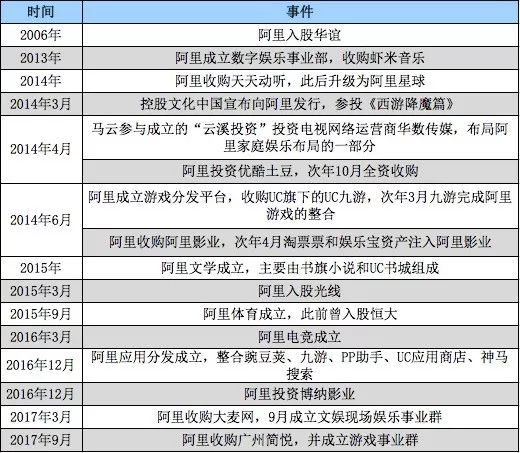 | 时间 | 事件 |
|---|---|
| 2006年 | 阿里入股华谊 |
| 2013年 | 阿里成立数字娱乐事业部，收购虾米音乐 |
| 2014年 | 阿里收购天天动听，此后升级为阿里星球 |
| 2014年3月 | 控股文化中国宣布向阿里发行，参投《西游降魔篇》 |
| 2014年4月 | 马云参与成立的“云溪投资”投资电视网络运营商华数传媒，布局阿里家庭娱乐布局的一部分 |
|  | 阿里投资优酷土豆，次年10月全资收购 |
| 2014年6月 | 阿里成立游戏分发平台，收购UC旗下的UC九游，次年3月九游完成阿里游戏的整合 |
|  | 阿里收购阿里影业，次年4月淘票票和娱乐宝资产注入阿里影业 |
| 2015年 | 阿里文学成立，主要由书旗小说和UC书城组成 |
| 2015年3月 | 阿里入股光线 |
| 2015年9月 | 阿里体育成立，此前曾入股恒大 |
| 2016年3月 | 阿里电竞成立 |
| 2016年12月 | 阿里应用分发成立，整合豌豆荚、九游、PP助手、UC应用商店、神马搜索 |
| 2016年12月 | 阿里投资博纳影业 |
| 2017年3月 | 阿里收购大麦网，9月成立文娱现场娱乐事业群 |
| 2017年9月 | 阿里收购广州简悦，并成立游戏事业群 |